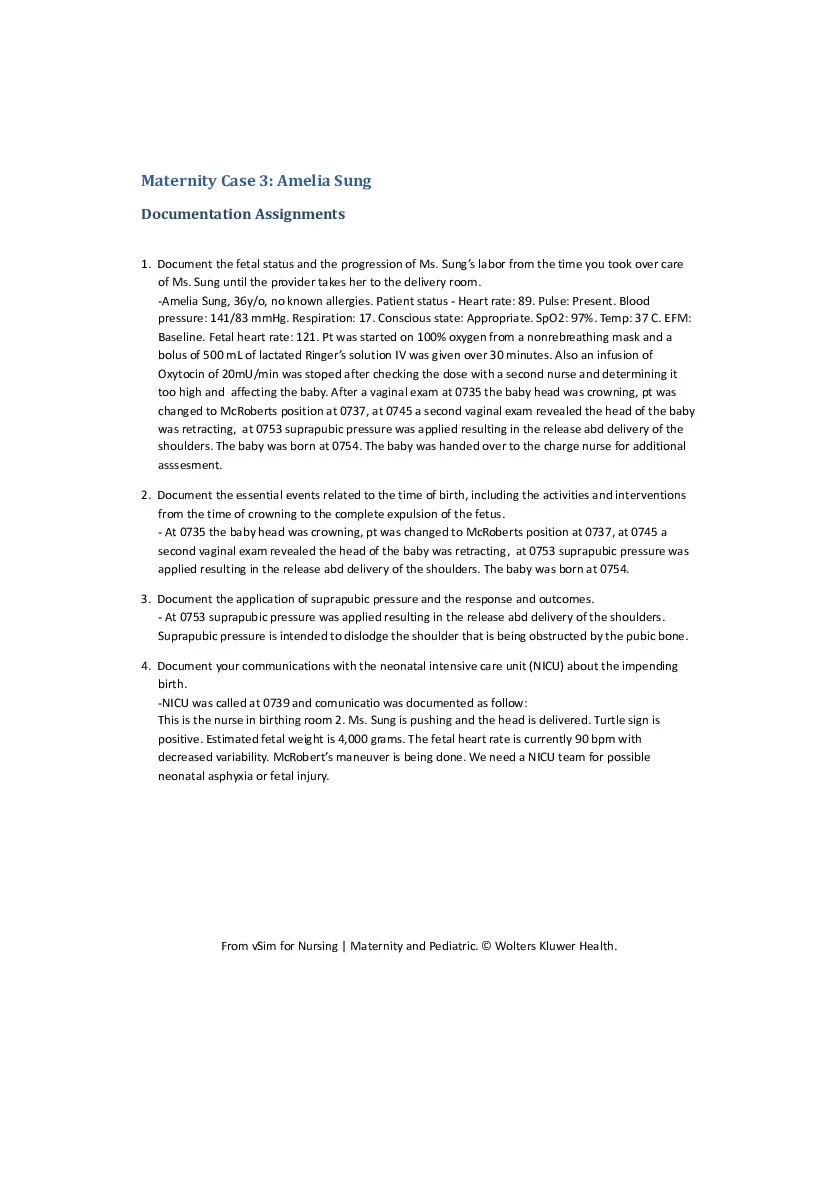 Maternity Case 3: Amelia Sung

Documentation Assignments

1. Document the fetal status and the progression of Ms. Sung's labor from the time you took over care of Ms. Sung until the provider takes her to the delivery room.
-Amelia Sung, 36y/o, no known allergies. Patient status - Heart rate: 89. Pulse: Present. Blood pressure: 141/83 mmHg. Respiration: 17. Conscious state: Appropriate. SpO2: 97%. Temp: 37 C. EFM: Baseline. Fetal heart rate: 121. Pt was started on 100% oxygen from a nonrebreathing mask and a bolus of 500 mL of lactated Ringer's solution IV was given over 30 minutes. Also an infusion of Oxytocin of 20mU/min was stoped after checking the dose with a second nurse and determining it too high and affecting the baby. After a vaginal exam at 0735 the baby head was crowning, pt was changed to McRoberts position at 0737, at 0745 a second vaginal exam revealed the head of the baby was retracting, at 0753 suprapubic pressure was applied resulting in the release abd delivery of the shoulders. The baby was born at 0754. The baby was handed over to the charge nurse for additional asssesment.

2. Document the essential events related to the time of birth, including the activities and interventions from the time of crowning to the complete expulsion of the fetus.
- At 0735 the baby head was crowning, pt was changed to McRoberts position at 0737, at 0745 a second vaginal exam revealed the head of the baby was retracting, at 0753 suprapubic pressure was applied resulting in the release abd delivery of the shoulders. The baby was born at 0754.

3. Document the application of suprapubic pressure and the response and outcomes.
- At 0753 suprapubic pressure was applied resulting in the release abd delivery of the shoulders. Suprapubic pressure is intended to dislodge the shoulder that is being obstructed by the pubic bone.

4. Document your communications with the neonatal intensive care unit (NICU) about the impending birth.
-NICU was called at 0739 and comunicatio was documented as follow:
This is the nurse in birthing room 2. Ms. Sung is pushing and the head is delivered. Turtle sign is positive. Estimated fetal weight is 4,000 grams. The fetal heart rate is currently 90 bpm with decreased variability. McRobert's maneuver is being done. We need a NICU team for possible neonatal asphyxia or fetal injury.

From vSim for Nursing | Maternity and Pediatric. © Wolters Kluwer Health.